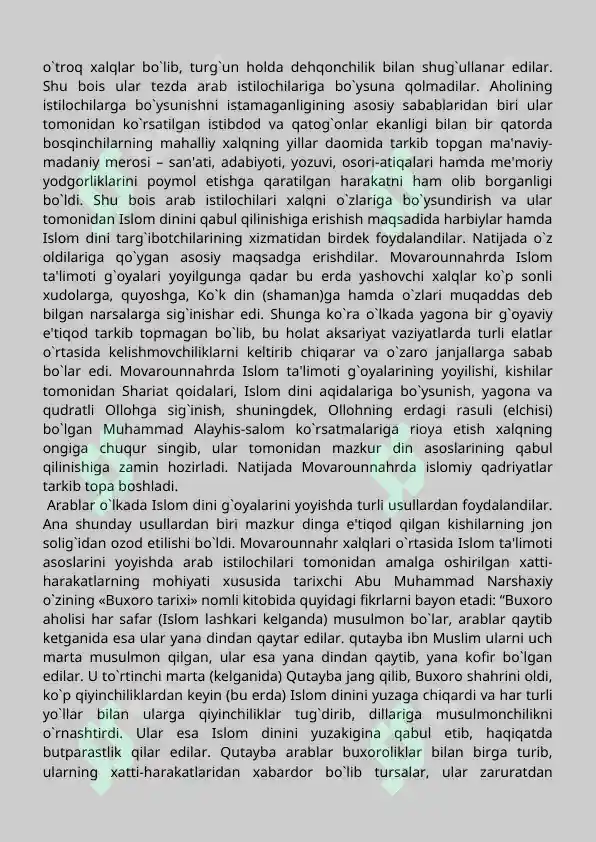 o`troq xalqlar bo`lib, turg`un holda dehqonchilik bilan shug`ullanar edilar. Shu bois ular tezda arab istilochilariga bo`ysuna qolmadilar. Aholining istilochilarga bo`ysunishni istamaganligining asosiy sabablaridan biri ular tomonidan ko`rsatilgan istibdod va qatog`onlar ekanligi bilan bir qatorda bosqinchilarning mahalliy xalqning yillar daomida tarkib topgan ma'naviy-madaniy merosi – san'ati, adabiyoti, yozuvi, osori-atiqalari hamda me'moriy yodgorliklarini poymol etishga qaratilgan harakatni ham olib borganligi bo`ldi. Shu bois arab istilochilari xalqni o`zlariga bo`ysundirish va ular tomonidan Islom dinini qabul qilinishiga erishish maqsadida harbiylar hamda Islom dini targ`ibotchilarining xizmatidan birdek foydalandilar. Natijada o`z oldilariga qo`ygan asosiy maqsadga erishdilar. Movarounnahrda Islom ta'limoti g`oyalari yoyilgunga qadar bu erda yashovchi xalqlar ko`p sonli xudolarga, quyoshga, Ko`k din (shaman)ga hamda o`zlari muqaddas deb bilgan narsalarga sig`inishar edi. Shunga ko`ra o`lkada yagona bir g`oyaviy e'tiqod tarkib topmagan bo`lib, bu holat aksariyat vaziyatlarda turli elatlar o`rtasida kelishmovchiliklarni keltirib chiqarar va o`zaro janjallarga sabab bo`lar edi. Movarounnahrda Islom ta'limoti g`oyalarining yoyilishi, kishilar tomonidan Shariat qoidalari, Islom dini aqidalariga bo`ysunish, yagona va qudratli Ollohga sig`inish, shuningdek, Ollohning erdagi rasuli (elchisi) bo`lgan Muhammad Alayhis-salom ko`rsatmalariga rioya etish xalqning ongiga chuqur singib, ular tomonidan mazkur din asoslarining qabul qilinishiga zamin hozirladi. Natijada Movarounnahrda islomiy qadriyatlar tarkib topa boshladi.

Arablar o`lkada Islom dini g`oyalarini yoyishda turli usullardan foydalandilar. Ana shunday usullardan biri mazkur dinga e'tiqod qilgan kishilarning jon solig`idan ozod etilishi bo`ldi. Movarounnahr xalqlari o`rtasida Islom ta'limoti asoslarini yoyishda arab istilochilari tomonidan amalga oshirilgan xatti-harakatlarning mohiyati xususida tarixchi Abu Muhammad Narshaxiy o`zining «Buxoro tarixi» nomli kitobida quyidagi fikrlarni bayon etadi: "Buxoro aholisi har safar (Islom lashkari kelganda) musulmon bo`lar, arablar qaytib ketganida esa ular yana dindan qaytar edilar. qutayba ibn Muslim ularni uch marta musulmon qilgan, ular esa yana dindan qaytib, yana kofir bo`lgan edilar. U to`rtinchi marta (kelganida) Qutayba jang qilib, Buxoro shahrini oldi, ko`p qiyinchiliklardan keyin (bu erda) Islom dinini yuzaga chiqardi va har turli yo`llar bilan ularga qiyinchiliklar tug`dirib, dillariga musulmonchilikni o`rnashtirdi. Ular esa Islom dinini yuzakigina qabul etib, haqiqatda butparastlik qilar edilar. Qutayba arablar buxoroliklar bilan birga turib, ularning xatti-harakatlaridan xabardor bo`lib tursalar, ular zaruratdan